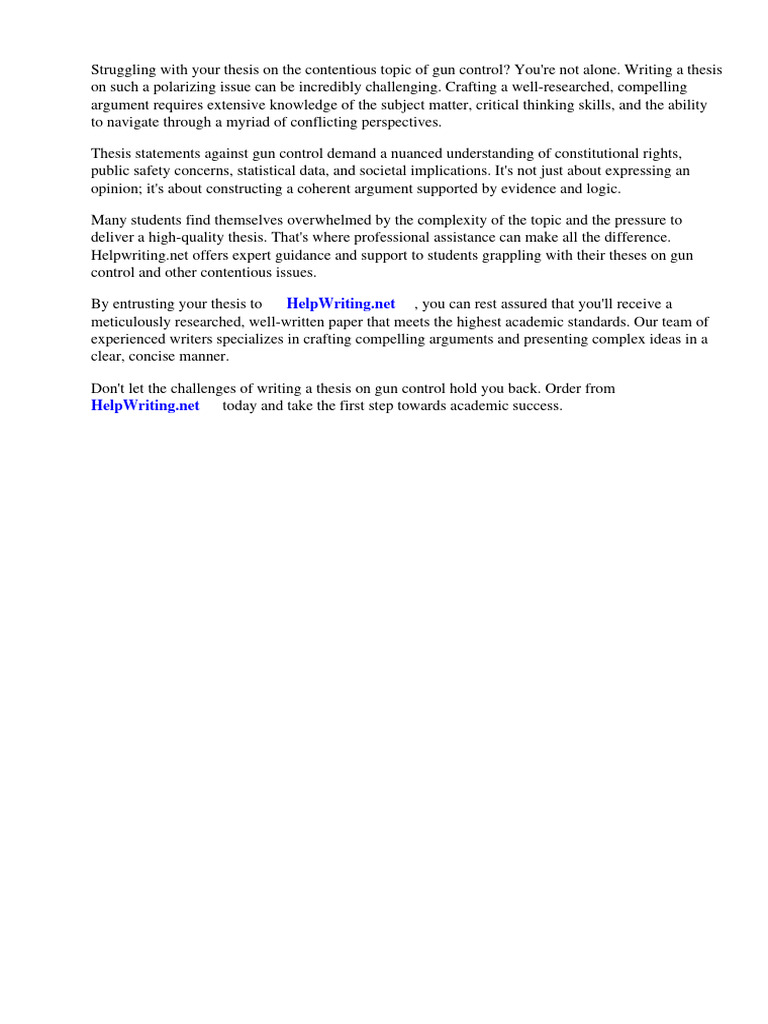 Struggling with your thesis on the contentious topic of gun control? You're not alone. Writing a thesis on such a polarizing issue can be incredibly challenging. Crafting a well-researched, compelling argument requires extensive knowledge of the subject matter, critical thinking skills, and the ability to navigate through a myriad of conflicting perspectives.

Thesis statements against gun control demand a nuanced understanding of constitutional rights, public safety concerns, statistical data, and societal implications. It's not just about expressing an opinion; it's about constructing a coherent argument supported by evidence and logic.

Many students find themselves overwhelmed by the complexity of the topic and the pressure to deliver a high-quality thesis. That's where professional assistance can make all the difference. Helpwriting.net offers expert guidance and support to students grappling with their theses on gun control and other contentious issues.

By entrusting your thesis to HelpWriting.net , you can rest assured that you'll receive a meticulously researched, well-written paper that meets the highest academic standards. Our team of experienced writers specializes in crafting compelling arguments and presenting complex ideas in a clear, concise manner.

Don't let the challenges of writing a thesis on gun control hold you back. Order from HelpWriting.net today and take the first step towards academic success.